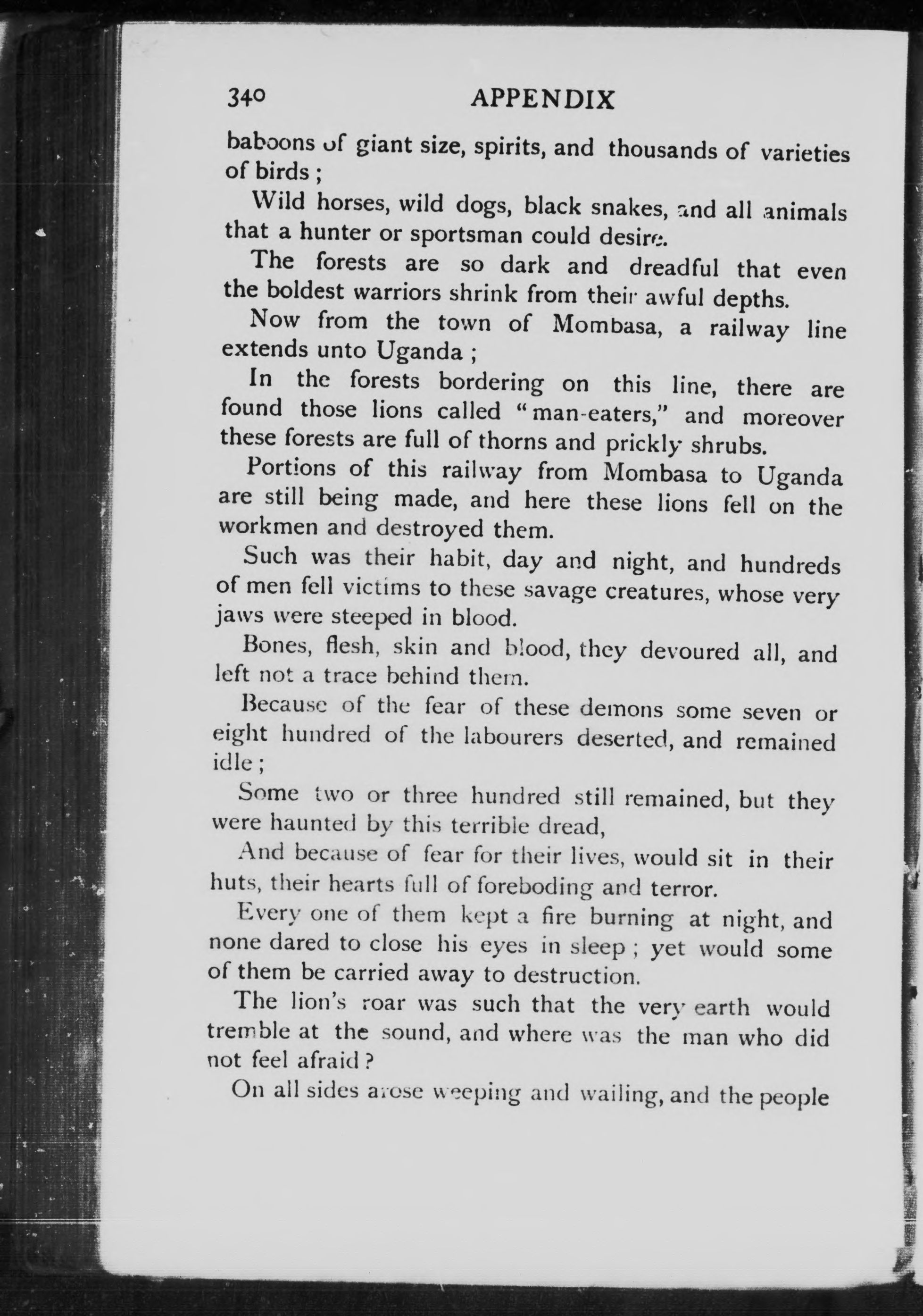 340 APPENDIX

baboons of giant size, spirits, and thousands of varieties of birds ;

Wild horses, wild dogs, black snakes, and all animals that a hunter or sportsman could desire.

The forests are so dark and dreadful that even the boldest warriors shrink from their awful depths.

Now from the town of Mombasa, a railway line extends unto Uganda ;

In the forests bordering on this line, there are found those lions called "man-eaters," and moreover these forests are full of thorns and prickly shrubs.

Portions of this railway from Mombasa to Uganda are still being made, and here these lions fell on the workmen and destroyed them.

Such was their habit, day and night, and hundreds of men fell victims to these savage creatures, whose very jaws were steeped in blood.

Bones, flesh, skin and blood, they devoured all, and left not a trace behind them.

Because of the fear of these demons some seven or eight hundred of the labourers deserted, and remained idle ;

Some two or three hundred still remained, but they were haunted by this terrible dread,

And because of fear for their lives, would sit in their huts, their hearts full of foreboding and terror.

Every one of them kept a fire burning at night, and none dared to close his eyes in sleep ; yet would some of them be carried away to destruction.

The lion's roar was such that the very earth would tremble at the sound, and where was the man who did not feel afraid ?

On all sides arose weeping and wailing, and the people